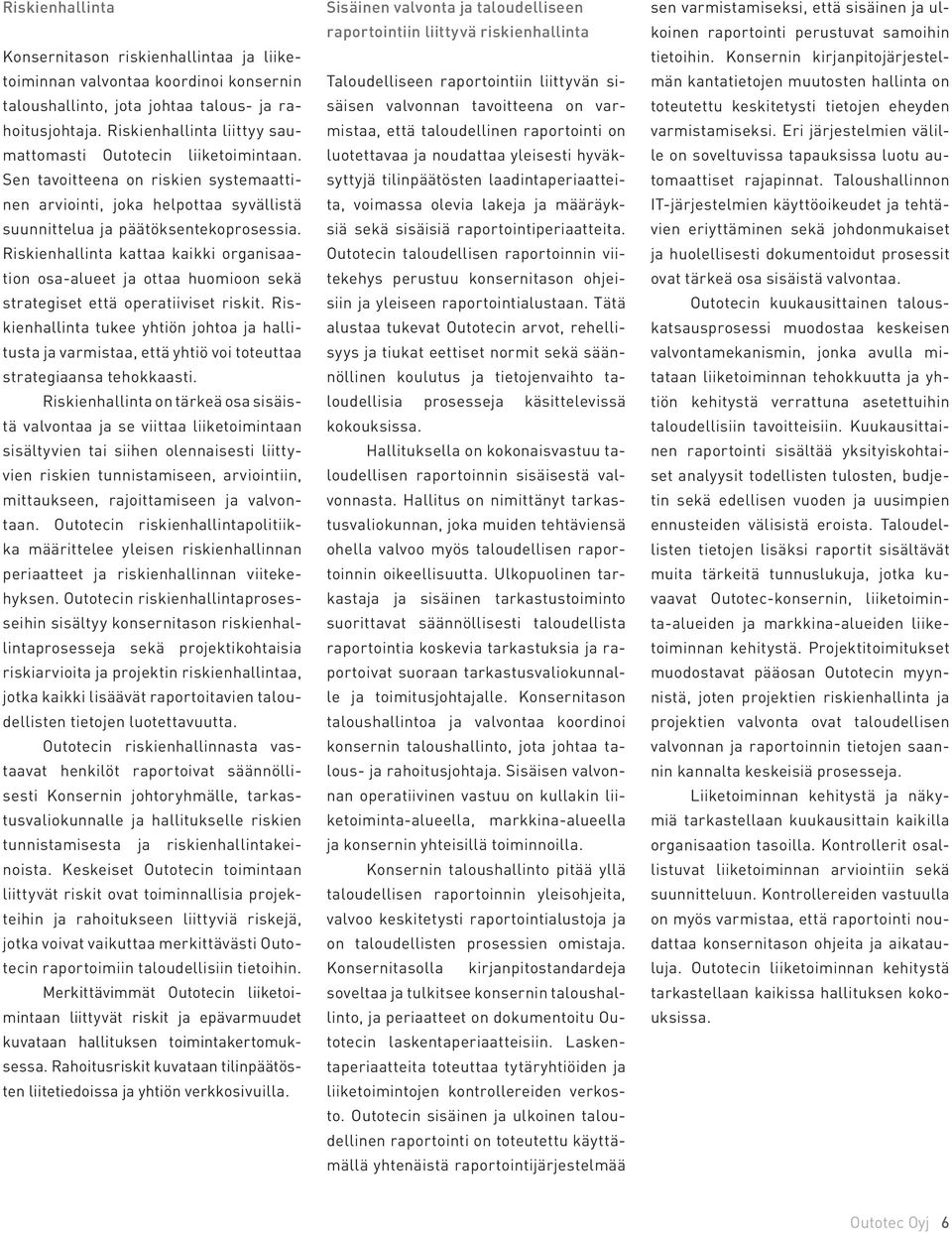 Riskienhallinta

Konsernitason riskienhallintaa ja liiketoiminnan valvontaa koordinoi konsernin taloushallinto, jota johtaa talous- ja rahoitusjohtaja. Riskienhallinta liittyy saumattomasti Outotecin liiketoimintaan. Sen tavoitteena on riskien systemaattinen arviointi, joka helpottaa syvällistä suunnittelua ja päätöksentekoprosessia. Riskienhallinta kattaa kaikki organisaation osa-alueet ja ottaa huomioon sekä strategiset että operatiiviset riskit. Riskienhallinta tukee yhtiön johtoa ja hallitusta ja varmistaa, että yhtiö voi toteuttaa strategiaansa tehokkaasti.

Riskienhallinta on tärkeä osa sisäistä valvontaa ja se viittaa liiketoimintaan sisältyvien tai siihen olennaisesti liittyvien riskien tunnistamiseen, arviointiin, mittaukseen, rajoittamiseen ja valvontaan. Outotecin riskienhallintapolitiikka määrittelee yleisen riskienhallinnan periaatteet ja riskienhallinnan viitekehyksen. Outotecin riskienhallintaprosesseihin sisältyy konsernitason riskienhallintaprosesseja sekä projektikohtaisia riskiarvioita ja projektin riskienhallintaa, jotka kaikki lisäävät raportoitavien taloudellisten tietojen luotettavuutta.

Outotecin riskienhallinnasta vastaavat henkilöt raportoivat säännöllisesti Konsernin johtoryhmälle, tarkastusvaliokunnalle ja hallitukselle riskien tunnistamisesta ja riskienhallintakeinoista. Keskeiset Outotecin toimintaan liittyvät riskit ovat toiminnallisia projekteihin ja rahoitukseen liittyviä riskejä, jotka voivat vaikuttaa merkittävästi Outotecin raportoimiin taloudellisiin tietoihin.

Merkittävimmät Outotecin liiketoimintaan liittyvät riskit ja epävarmuudet kuvataan hallituksen toimintakertomuksessa. Rahoitusriskit kuvataan tilinpäätösten liitetiedoissa ja yhtiön verkkosivuilla.

Sisäinen valvonta ja taloudelliseen raportointiin liittyvä riskienhallinta

Taloudelliseen raportointiin liittyvän sisäisen valvonnan tavoitteena on varmistaa, että taloudellinen raportointi on luotettavaa ja noudattaa yleisesti hyväksyttyjä tilinpäätösten laadintaperiaatteita, voimassa olevia lakeja ja määräyksiä sekä sisäisiä raportointiperiaatteita. Outotecin taloudellisen raportoinnin viitekehys perustuu konsernitason ohjeisiin ja yleiseen raportointialustaan. Tätä alustaa tukevat Outotecin arvot, rehellisyys ja tiukat eettiset normit sekä säännöllinen koulutus ja tietojenvaihto taloudellisia prosesseja käsittelevissä kokouksissa.

Hallituksella on kokonaisvastuu taloudellisen raportoinnin sisäisestä valvonnasta. Hallitus on nimittänyt tarkastusvaliokunnan, joka muiden tehtäviensä ohella valvoo myös taloudellisen raportoinnin oikeellisuutta. Ulkopuolinen tarkastaja ja sisäinen tarkastustoiminto suorittavat säännöllisesti taloudellista raportointia koskevia tarkastuksia ja raportoivat suoraan tarkastusvaliokunnalle ja toimitusjohtajalle. Konsernitason taloushallintoa ja valvontaa koordinoi konsernin taloushallinto, jota johtaa talous- ja rahoitusjohtaja. Sisäisen valvonnan operatiivinen vastuu on kullakin liiketoiminta-alueella, markkina-alueella ja konsernin yhteisillä toiminnoilla.

Konsernin taloushallinto pitää yllä taloudellisen raportoinnin yleisohjeita, valvoo keskitetysti raportointialustoja ja on taloudellisten prosessien omistaja. Konsernitasolla kirjanpitostandardeja soveltaa ja tulkitsee konsernin taloushallinto, ja periaatteet on dokumentoitu Outotecin laskentaperiaatteisiin. Laskentaperiaatteita toteuttaa tytäryhtiöiden ja liiketoimintojen kontrollereiden verkosto. Outotecin sisäinen ja ulkoinen taloudellinen raportointi on toteutettu käyttämällä yhtenäistä raportointijärjestelmää sen varmistamiseksi, että sisäinen ja ulkoinen raportointi perustuvat samoihin tietoihin. Konsernin kirjanpitojärjestelmän kantatietojen muutosten hallinta on toteutettu keskitetysti tietojen eheyden varmistamiseksi. Eri järjestelmien välille on soveltuvissa tapauksissa luotu automaattiset rajapinnat. Taloushallinnon IT-järjestelmien käyttöoikeudet ja tehtävien eriyttäminen sekä johdonmukaiset ja huolellisesti dokumentoidut prosessit ovat tärkeä osa sisäistä valvontaa.

Outotecin kuukausittainen talouskatsausprosessi muodostaa keskeisen valvontamekanismin, jonka avulla mitataan liiketoiminnan tehokkuutta ja yhtiön kehitystä verrattuna asetettuihin taloudellisiin tavoitteisiin. Kuukausittainen raportointi sisältää yksityiskohtaiset analyysit todellisten tulosten, budjetin sekä edellisen vuoden ja uusimpien ennusteiden välisistä eroista. Taloudellisten tietojen lisäksi raportit sisältävät muita tärkeitä tunnuslukuja, jotka kuvaavat Outotec-konsernin, liiketoiminta-alueiden ja markkina-alueiden liiketoiminnan kehitystä. Projektitoimitukset muodostavat pääosan Outotecin myynnistä, joten projektien riskienhallinta ja projektien valvonta ovat taloudellisen valvonnan ja raportoinnin tietojen saannin kannalta keskeisiä prosesseja.

Liiketoiminnan kehitystä ja näkymiä tarkastellaan kuukausittain kaikilla organisaation tasoilla. Kontrollerit osallistuvat liiketoiminnan arviointiin sekä suunnitteluun. Kontrollereiden vastuulla on myös varmistaa, että raportointi noudattaa konsernitason ohjeita ja aikatauluja. Outotecin liiketoiminnan kehitystä tarkastellaan kaikissa hallituksen kokouksissa.

Outotec Oyj 6